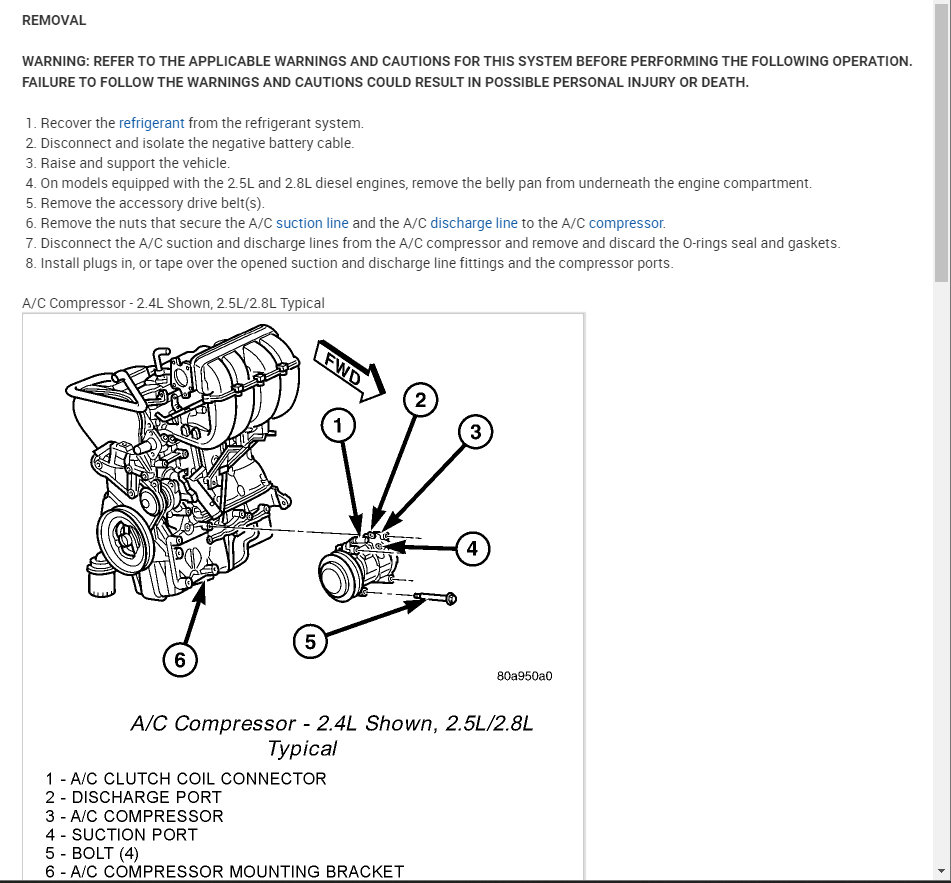 REMOVAL

WARNING: REFER TO THE APPLICABLE WARNINGS AND CAUTIONS FOR THIS SYSTEM BEFORE PERFORMING THE FOLLOWING OPERATION. FAILURE TO FOLLOW THE WARNINGS AND CAUTIONS COULD RESULT IN POSSIBLE PERSONAL INJURY OR DEATH.

1. Recover the refrigerant from the refrigerant system.
2. Disconnect and isolate the negative battery cable.
3. Raise and support the vehicle.
4. On models equipped with the 2.5L and 2.8L diesel engines, remove the belly pan from underneath the engine compartment.
5. Remove the accessory drive belt(s).
6. Remove the nuts that secure the A/C suction line and the A/C discharge line to the A/C compressor.
7. Disconnect the A/C suction and discharge lines from the A/C compressor and remove and discard the O-rings seal and gaskets.
8. Install plugs in, or tape over the opened suction and discharge line fittings and the compressor ports.

A/C Compressor - 2.4L Shown, 2.5L/2.8L Typical

FWD
1
2
3
4
5
6
80a950a0

A/C Compressor - 2.4L Shown, 2.5L/2.8L Typical

1 - A/C CLUTCH COIL CONNECTOR
2 - DISCHARGE PORT
3 - A/C COMPRESSOR
4 - SUCTION PORT
5 - BOLT (4)
6 - A/C COMPRESSOR MOUNTING BRACKET